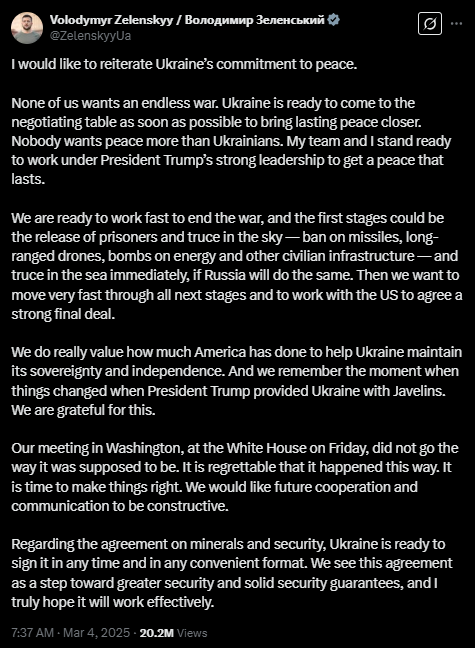 Volodymyr Zelenskyy / Володимир Зеленський
@ZelenskyyUa

I would like to reiterate Ukraine's commitment to peace.

None of us wants an endless war. Ukraine is ready to come to the negotiating table as soon as possible to bring lasting peace closer. Nobody wants peace more than Ukrainians. My team and I stand ready to work under President Trump's strong leadership to get a peace that lasts.

We are ready to work fast to end the war, and the first stages could be the release of prisoners and truce in the sky — ban on missiles, long-ranged drones, bombs on energy and other civilian infrastructure — and truce in the sea immediately, if Russia will do the same. Then we want to move very fast through all next stages and to work with the US to agree a strong final deal.

We do really value how much America has done to help Ukraine maintain its sovereignty and independence. And we remember the moment when things changed when President Trump provided Ukraine with Javelins. We are grateful for this.

Our meeting in Washington, at the White House on Friday, did not go the way it was supposed to be. It is regrettable that it happened this way. It is time to make things right. We would like future cooperation and communication to be constructive.

Regarding the agreement on minerals and security, Ukraine is ready to sign it in any time and in any convenient format. We see this agreement as a step toward greater security and solid security guarantees, and I truly hope it will work effectively.

7:37 AM · Mar 4, 2025 · 20.2M Views